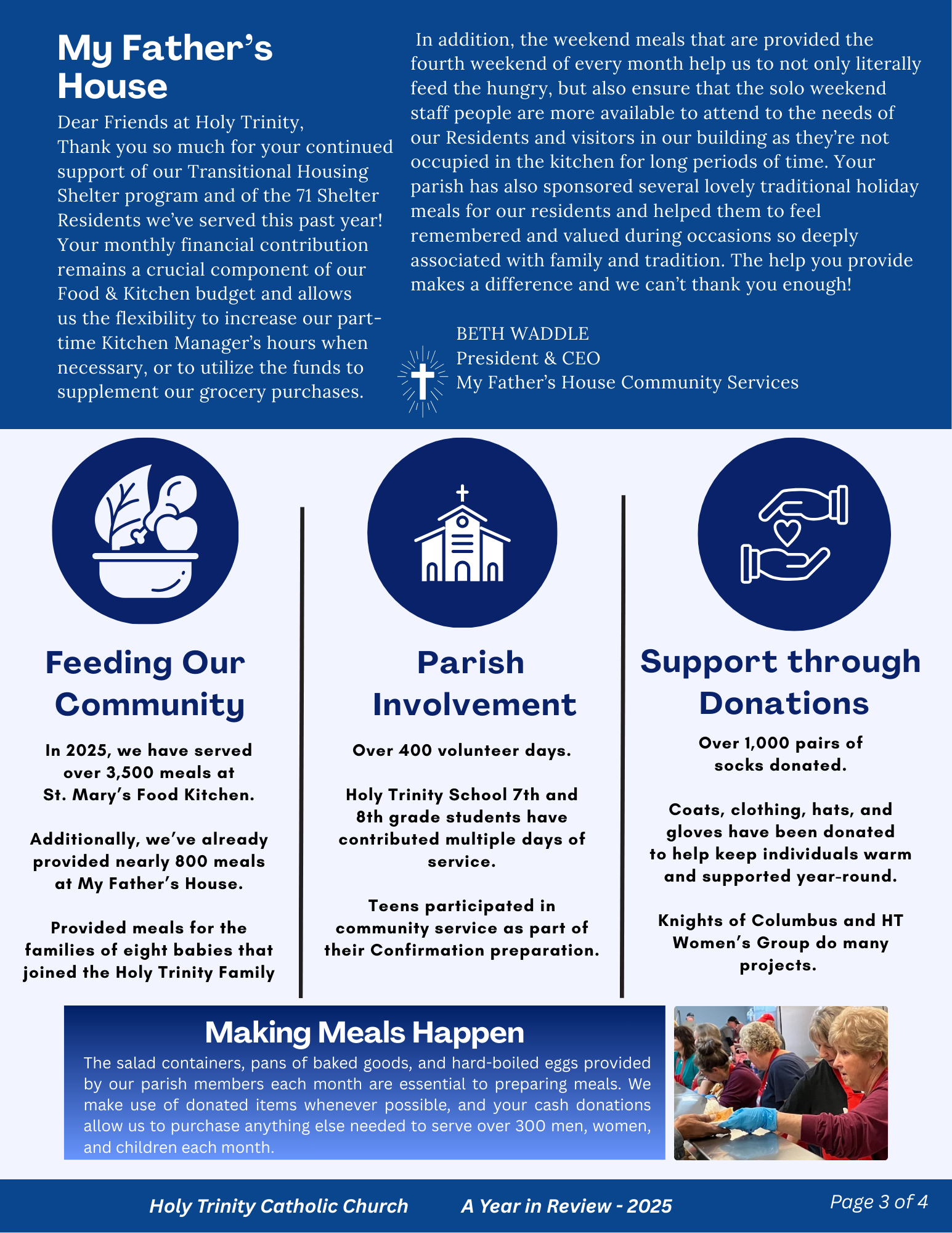 My Father's House

Dear Friends at Holy Trinity,
Thank you so much for your continued support of our Transitional Housing Shelter program and of the 71 Shelter Residents we've served this past year! Your monthly financial contribution remains a crucial component of our Food & Kitchen budget and allows us the flexibility to increase our part-time Kitchen Manager's hours when necessary, or to utilize the funds to supplement our grocery purchases.

In addition, the weekend meals that are provided the fourth weekend of every month help us to not only literally feed the hungry, but also ensure that the solo weekend staff people are more available to attend to the needs of our Residents and visitors in our building as they're not occupied in the kitchen for long periods of time. Your parish has also sponsored several lovely traditional holiday meals for our residents and helped them to feel remembered and valued during occasions so deeply associated with family and tradition. The help you provide makes a difference and we can't thank you enough!

BETH WADDLE
President & CEO
My Father's House Community Services

Feeding Our Community

In 2025, we have served over 3,500 meals at St. Mary's Food Kitchen.

Additionally, we've already provided nearly 800 meals at My Father's House.

Provided meals for the families of eight babies that joined the Holy Trinity Family

Parish Involvement

Over 400 volunteer days.

Holy Trinity School 7th and 8th grade students have contributed multiple days of service.

Teens participated in community service as part of their Confirmation preparation.

Support through Donations

Over 1,000 pairs of socks donated.

Coats, clothing, hats, and gloves have been donated to help keep individuals warm and supported year-round.

Knights of Columbus and HT Women's Group do many projects.

Making Meals Happen

The salad containers, pans of baked goods, and hard-boiled eggs provided by our parish members each month are essential to preparing meals. We make use of donated items whenever possible, and your cash donations allow us to purchase anything else needed to serve over 300 men, women, and children each month.

Holy Trinity Catholic Church    A Year in Review - 2025    Page 3 of 4